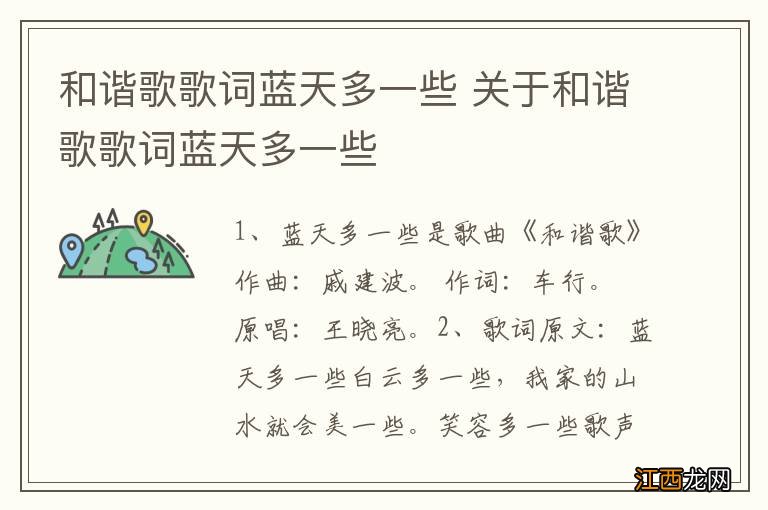 和谐歌歌词蓝天多一些 关于和谐歌歌词蓝天多一些

1、蓝天多一些是歌曲《和谐歌》作曲：戚建波。作词：车行。原唱：王晓亮。2、歌词原文：蓝天多一些白云多一些，我家的山水就会美一些。笑容多一些歌声

江西龙网